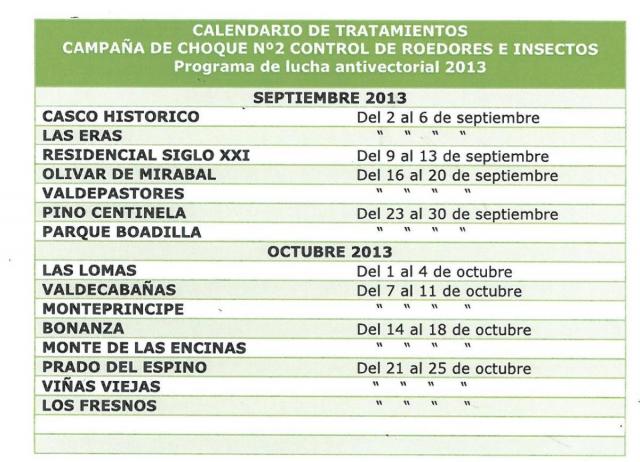 CALENDARIO DE TRATAMIENTOS
CAMPAÑA DE CHOQUE Nº2 CONTROL DE ROEDORES E INSECTOS
Programa de lucha antivectorial 2013

| SEPTIEMBRE 2013 | |
|---|---|
| CASCO HISTORICO | Del 2 al 6 de septiembre |
| LAS ERAS | " " " " |
| RESIDENCIAL SIGLO XXI | Del 9 al 13 de septiembre |
| OLIVAR DE MIRABAL | Del 16 al 20 de septiembre |
| VALDEPASTORES | " " " " |
| PINO CENTINELA | Del 23 al 30 de septiembre |
| PARQUE BOADILLA | " " " " |
| OCTUBRE 2013 | |
| LAS LOMAS | Del 1 al 4 de octubre |
| VALDECABAÑAS | Del 7 al 11 de octubre |
| MONTEPRINCIPE | " " " " |
| BONANZA | Del 14 al 18 de octubre |
| MONTE DE LAS ENCINAS | " " " " |
| PRADO DEL ESPINO | Del 21 al 25 de octubre |
| VIÑAS VIEJAS | " " " " |
| LOS FRESNOS | " " " " |